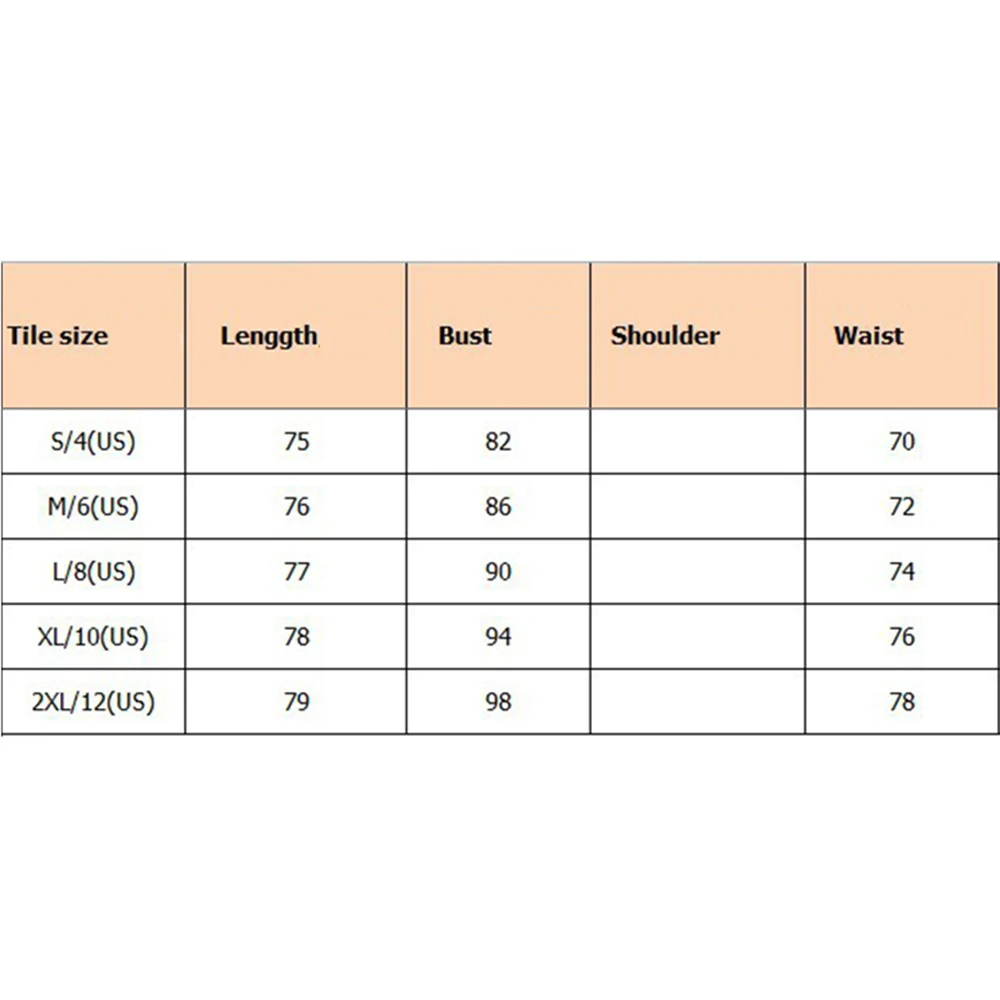 | Tile size | Lenggth | Bust | Shoulder | Waist |
|---|---|---|---|---|
| S/4(US) | 75 | 82 | | 70 |
| M/6(US) | 76 | 86 | | 72 |
| L/8(US) | 77 | 90 | | 74 |
| XL/10(US) | 78 | 94 | | 76 |
| 2XL/12(US) | 79 | 98 | | 78 |